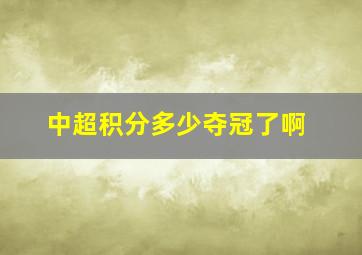 中超积分多少夺冠了啊